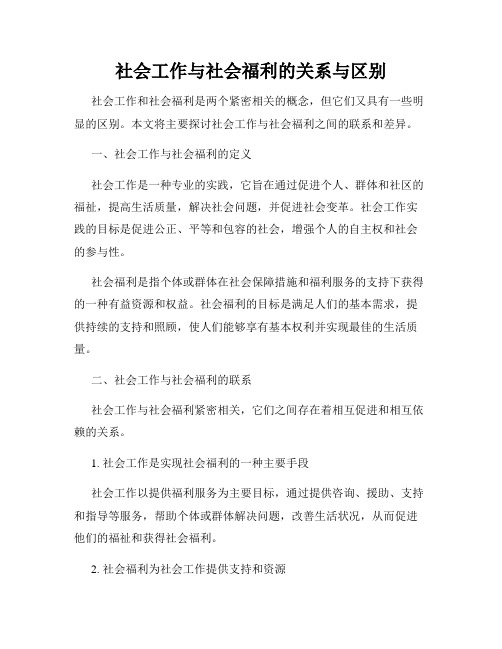 社会工作与社会福利的关系与区别

社会工作和社会福利是两个紧密相关的概念，但它们又具有一些明显的区别。本文将主要探讨社会工作与社会福利之间的联系和差异。

一、社会工作与社会福利的定义

社会工作是一种专业的实践，它旨在通过促进个人、群体和社区的福祉，提高生活质量，解决社会问题，并促进社会变革。社会工作实践的目标是促进公正、平等和包容的社会，增强个人的自主权和社会的参与性。

社会福利是指个体或群体在社会保障措施和福利服务的支持下获得的一种有益资源和权益。社会福利的目标是满足人们的基本需求，提供持续的支持和照顾，使人们能够享有基本权利并实现最佳的生活质量。

二、社会工作与社会福利的联系

社会工作与社会福利紧密相关，它们之间存在着相互促进和相互依赖的关系。

1. 社会工作是实现社会福利的一种主要手段

社会工作以提供福利服务为主要目标，通过提供咨询、援助、支持和指导等服务，帮助个体或群体解决问题，改善生活状况，从而促进他们的福祉和获得社会福利。

2. 社会福利为社会工作提供支持和资源